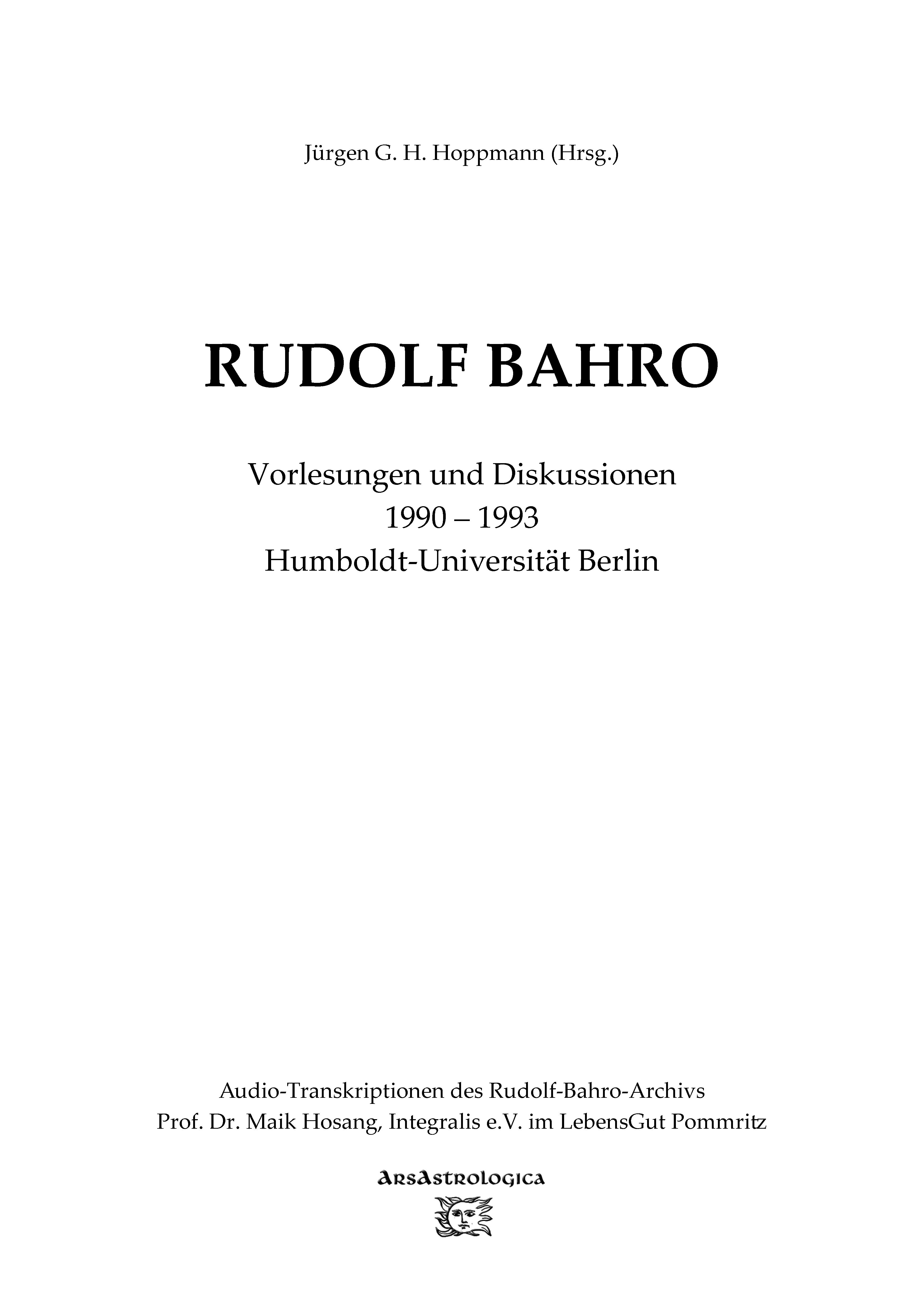 Jürgen G. H. Hoppmann (Hrsg.)

RUDOLF BAHRO

Vorlesungen und Diskussionen
1990 – 1993
Humboldt-Universität Berlin

Audio-Transkriptionen des Rudolf-Bahro-Archivs
Prof. Dr. Maik Hosang, Integralis e.V. im LebensGut Pommritz

ArsAstrologica